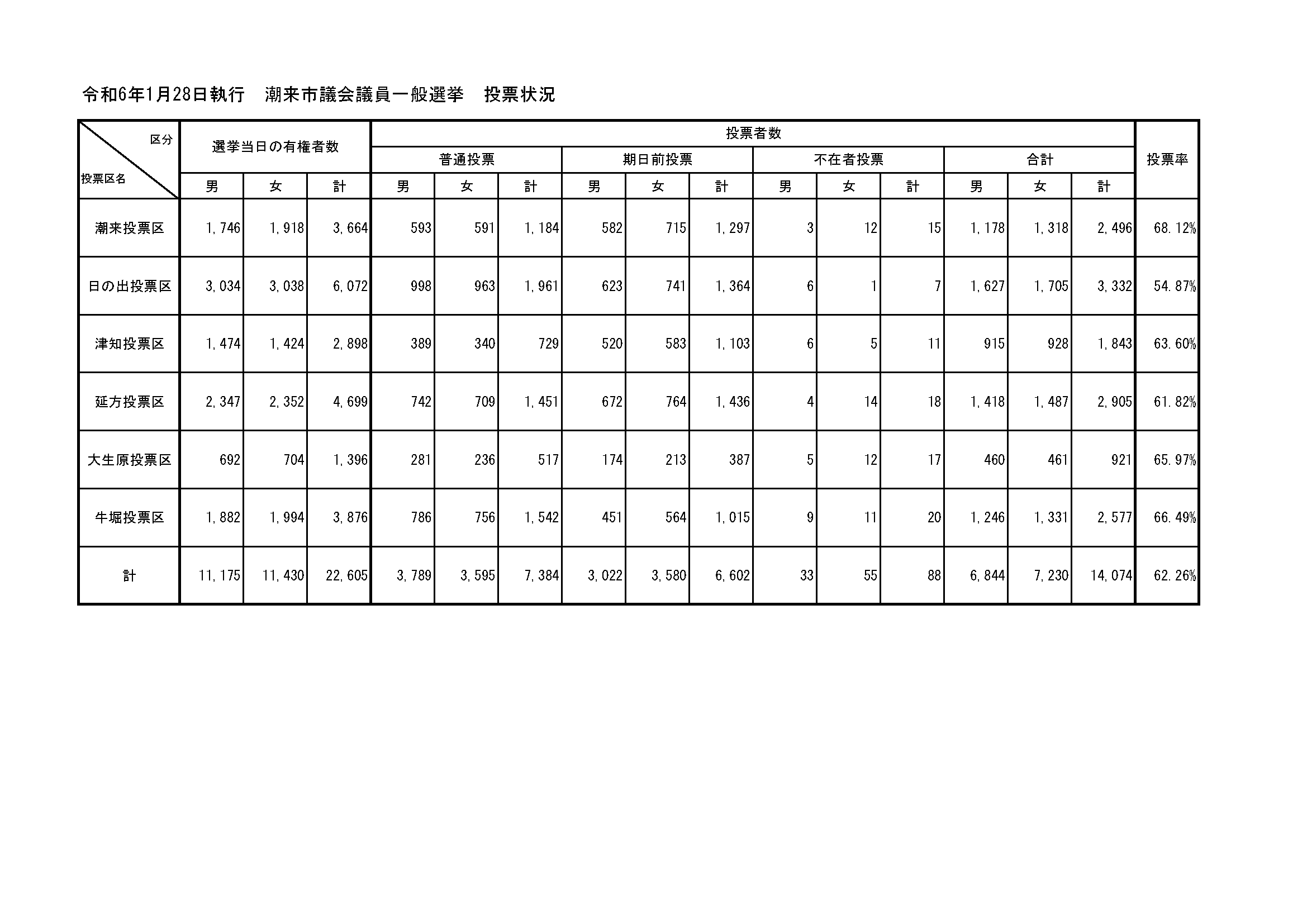 令和6年1月28日執行　潮来市議会議員一般選挙　投票状況

| 区分 / 投票区名 | 選挙当日の有権者数 | | | 投票者数 | | | | | | | | | | | | 投票率 |
|---|---|---|---|---|---|---|---|---|---|---|---|---|---|---|---|---|
| | | | | 普通投票 | | | 期日前投票 | | | 不在者投票 | | | 合計 | | | |
| | 男 | 女 | 計 | 男 | 女 | 計 | 男 | 女 | 計 | 男 | 女 | 計 | 男 | 女 | 計 | |
| 潮来投票区 | 1,746 | 1,918 | 3,664 | 593 | 591 | 1,184 | 582 | 715 | 1,297 | 3 | 12 | 15 | 1,178 | 1,318 | 2,496 | 68.12% |
| 日の出投票区 | 3,034 | 3,038 | 6,072 | 998 | 963 | 1,961 | 623 | 741 | 1,364 | 6 | 1 | 7 | 1,627 | 1,705 | 3,332 | 54.87% |
| 津知投票区 | 1,474 | 1,424 | 2,898 | 389 | 340 | 729 | 520 | 583 | 1,103 | 6 | 5 | 11 | 915 | 928 | 1,843 | 63.60% |
| 延方投票区 | 2,347 | 2,352 | 4,699 | 742 | 709 | 1,451 | 672 | 764 | 1,436 | 4 | 14 | 18 | 1,418 | 1,487 | 2,905 | 61.82% |
| 大生原投票区 | 692 | 704 | 1,396 | 281 | 236 | 517 | 174 | 213 | 387 | 5 | 12 | 17 | 460 | 461 | 921 | 65.97% |
| 牛堀投票区 | 1,882 | 1,994 | 3,876 | 786 | 756 | 1,542 | 451 | 564 | 1,015 | 9 | 11 | 20 | 1,246 | 1,331 | 2,577 | 66.49% |
| 計 | 11,175 | 11,430 | 22,605 | 3,789 | 3,595 | 7,384 | 3,022 | 3,580 | 6,602 | 33 | 55 | 88 | 6,844 | 7,230 | 14,074 | 62.26% |